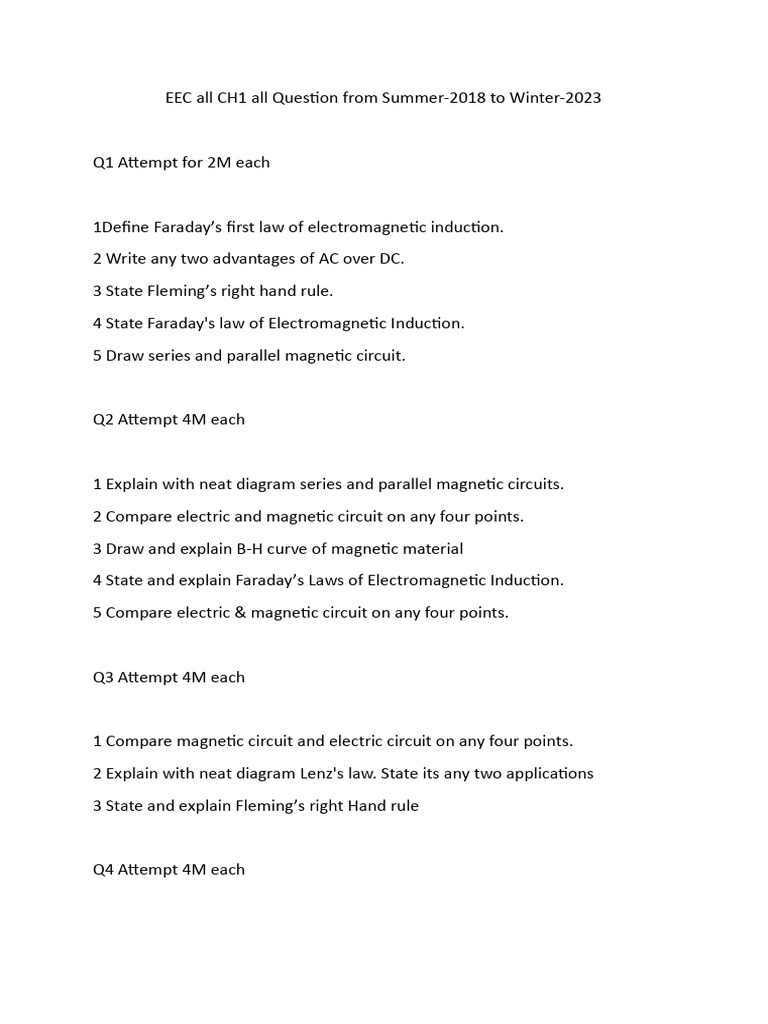 EEC all CH1 all Question from Summer-2018 to Winter-2023

Q1 Attempt for 2M each

1Define Faraday's first law of electromagnetic induction.

2 Write any two advantages of AC over DC.

3 State Fleming's right hand rule.

4 State Faraday's law of Electromagnetic Induction.

5 Draw series and parallel magnetic circuit.

Q2 Attempt 4M each

1 Explain with neat diagram series and parallel magnetic circuits.

2 Compare electric and magnetic circuit on any four points.

3 Draw and explain B-H curve of magnetic material

4 State and explain Faraday's Laws of Electromagnetic Induction.

5 Compare electric & magnetic circuit on any four points.

Q3 Attempt 4M each

1 Compare magnetic circuit and electric circuit on any four points.

2 Explain with neat diagram Lenz's law. State its any two applications

3 State and explain Fleming's right Hand rule

Q4 Attempt 4M each